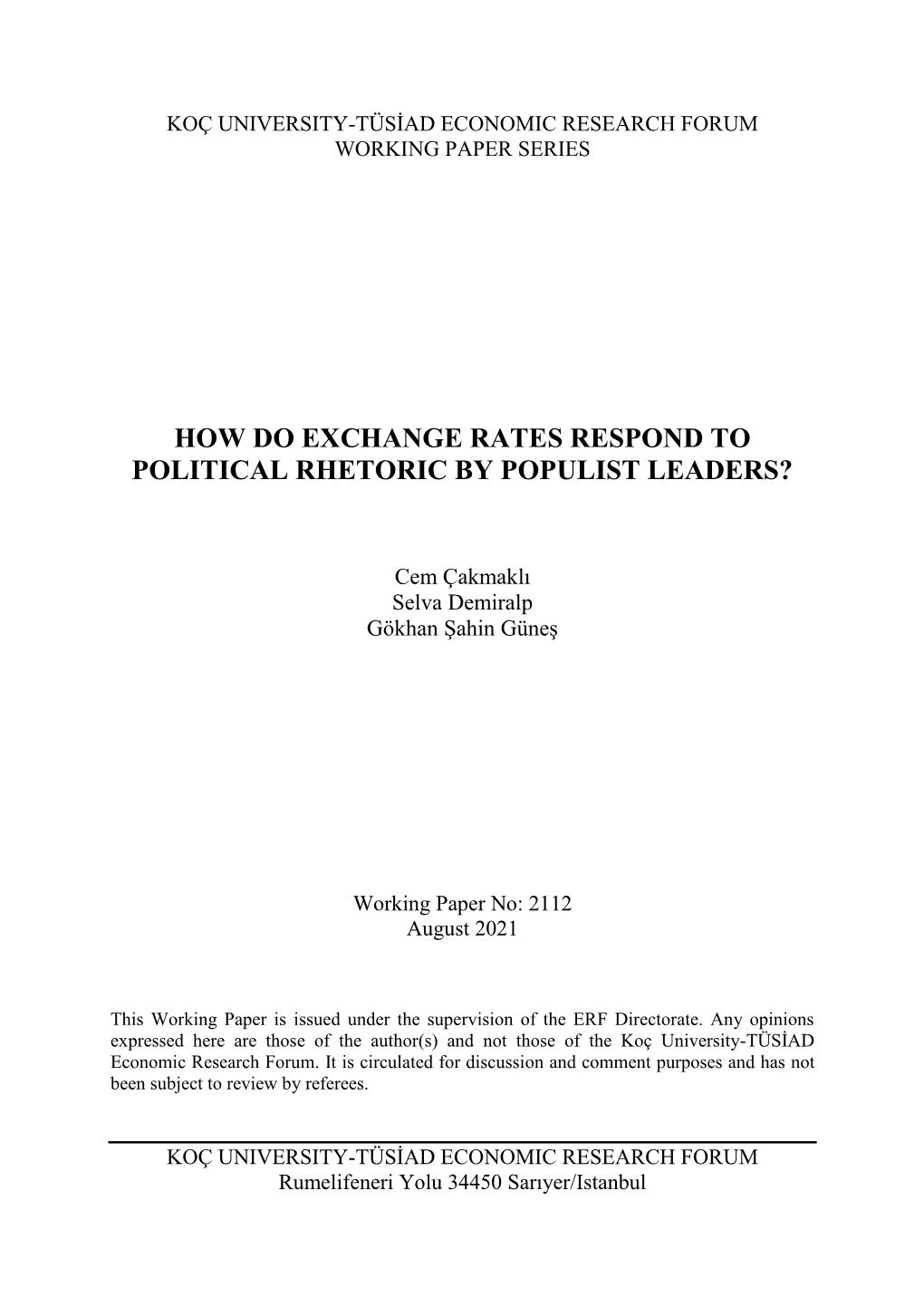 KOÇ UNIVERSITY-TÜSİAD ECONOMIC RESEARCH FORUM
WORKING PAPER SERIES

HOW DO EXCHANGE RATES RESPOND TO POLITICAL RHETORIC BY POPULIST LEADERS?

Cem Çakmaklı
Selva Demiralp
Gökhan Şahin Güneş

Working Paper No: 2112
August 2021

This Working Paper is issued under the supervision of the ERF Directorate. Any opinions expressed here are those of the author(s) and not those of the Koç University-TÜSİAD Economic Research Forum. It is circulated for discussion and comment purposes and has not been subject to review by referees.

KOÇ UNIVERSITY-TÜSİAD ECONOMIC RESEARCH FORUM
Rumelifeneri Yolu 34450 Sarıyer/Istanbul